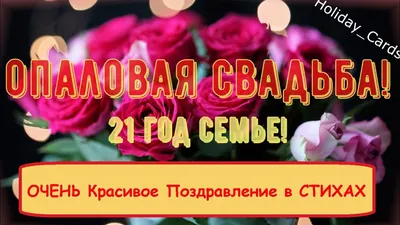 Holiday_Cards

ОПАЛОВАЯ СВАДЬБА!

21 ГОД СЕМЬЕ!

ОЧЕНЬ Красивое Поздравление в СТИХАХ